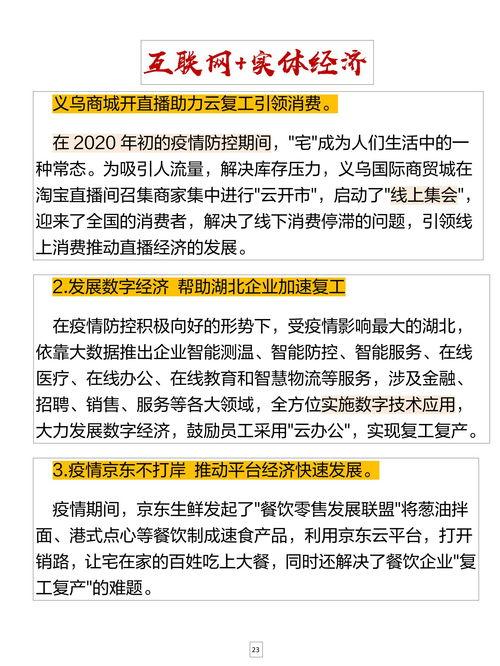 互联网+实体经济

义乌商城开直播助力云复工引领消费。

在 2020 年初的疫情防控期间，"宅"成为人们生活中的一种常态。为吸引人流量，解决库存压力，义乌国际商贸城在淘宝直播间召集商家集中进行"云开市"，启动了"线上集会"，迎来了全国的消费者，解决了线下消费停滞的问题，引领线上消费推动直播经济的发展。

2.发展数字经济 帮助湖北企业加速复工

在疫情防控积极向好的形势下，受疫情影响最大的湖北，依靠大数据推出企业智能测温、智能防控、智能服务、在线医疗、在线办公、在线教育和智慧物流等服务，涉及金融、招聘、销售、服务等各大领域，全方位实施数字技术应用，大力发展数字经济，鼓励员工采用"云办公"，实现复工复产。

3.疫情京东不打岸 推动平台经济快速发展。

疫情期间，京东生鲜发起了"餐饮零售发展联盟"将葱油拌面、港式点心等餐饮制成速食产品，利用京东云平台，打开销路，让宅在家的百姓吃上大餐，同时还解决了餐饮企业"复工复产"的难题。

23